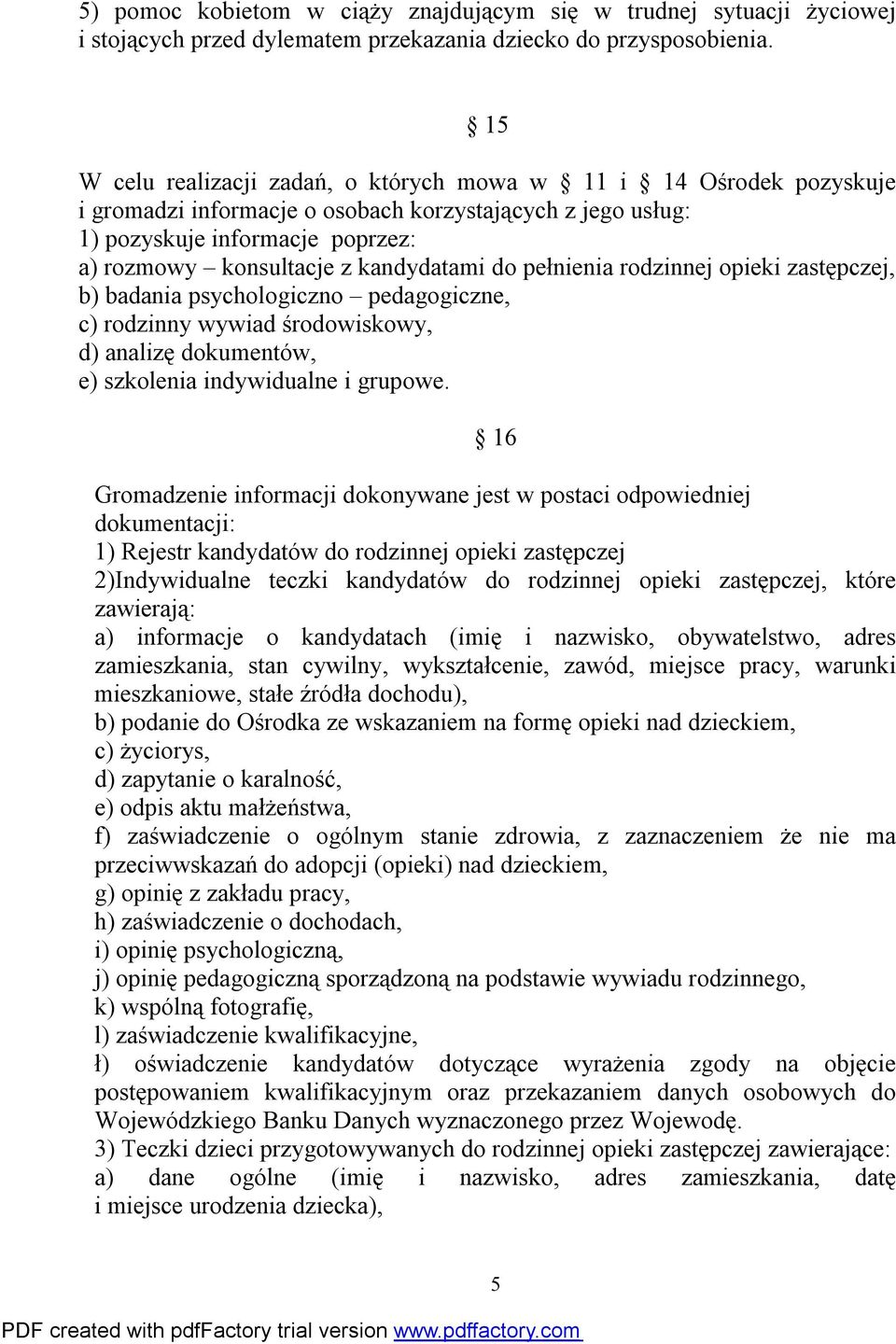 5) pomoc kobietom w ciąży znajdującym się w trudnej sytuacji życiowej i stojących przed dylematem przekazania dziecko do przysposobienia.

§ 15

W celu realizacji zadań, o których mowa w § 11 i § 14 Ośrodek pozyskuje i gromadzi informacje o osobach korzystających z jego usług:
1) pozyskuje informacje poprzez:
a) rozmowy – konsultacje z kandydatami do pełnienia rodzinnej opieki zastępczej,
b) badania psychologiczno – pedagogiczne,
c) rodzinny wywiad środowiskowy,
d) analizę dokumentów,
e) szkolenia indywidualne i grupowe.

§ 16

Gromadzenie informacji dokonywane jest w postaci odpowiedniej dokumentacji:
1) Rejestr kandydatów do rodzinnej opieki zastępczej
2)Indywidualne teczki kandydatów do rodzinnej opieki zastępczej, które zawierają:
a) informacje o kandydatach (imię i nazwisko, obywatelstwo, adres zamieszkania, stan cywilny, wykształcenie, zawód, miejsce pracy, warunki mieszkaniowe, stałe źródła dochodu),
b) podanie do Ośrodka ze wskazaniem na formę opieki nad dzieckiem,
c) życiorys,
d) zapytanie o karalność,
e) odpis aktu małżeństwa,
f) zaświadczenie o ogólnym stanie zdrowia, z zaznaczeniem że nie ma przeciwwskazań do adopcji (opieki) nad dzieckiem,
g) opinię z zakładu pracy,
h) zaświadczenie o dochodach,
i) opinię psychologiczną,
j) opinię pedagogiczną sporządzoną na podstawie wywiadu rodzinnego,
k) wspólną fotografię,
l) zaświadczenie kwalifikacyjne,
ł) oświadczenie kandydatów dotyczące wyrażenia zgody na objęcie postępowaniem kwalifikacyjnym oraz przekazaniem danych osobowych do Wojewódzkiego Banku Danych wyznaczonego przez Wojewodę.
3) Teczki dzieci przygotowywanych do rodzinnej opieki zastępczej zawierające:
a) dane ogólne (imię i nazwisko, adres zamieszkania, datę i miejsce urodzenia dziecka),

5

PDF created with pdfFactory trial version www.pdffactory.com